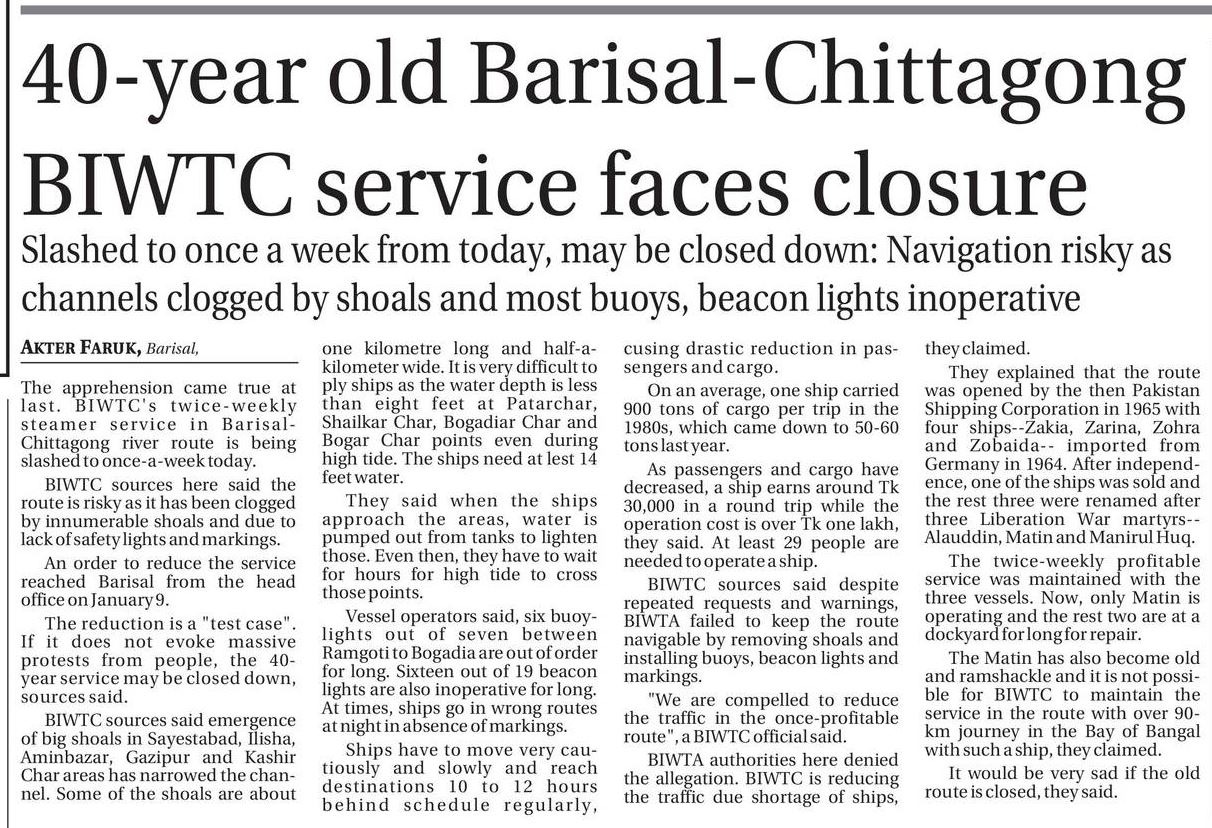 40-year old Barisal-Chittagong BIWTC service faces closure

Slashed to once a week from today, may be closed down: Navigation risky as channels clogged by shoals and most buoys, beacon lights inoperative

AKTER FARUK, Barisal,

The apprehension came true at last. BIWTC's twice-weekly steamer service in Barisal-Chittagong river route is being slashed to once-a-week today.

BIWTC sources here said the route is risky as it has been clogged by innumerable shoals and due to lack of safety lights and markings.

An order to reduce the service reached Barisal from the head office on January 9.

The reduction is a "test case". If it does not evoke massive protests from people, the 40-year service may be closed down, sources said.

BIWTC sources said emergence of big shoals in Sayestabad, Ilisha, Aminbazar, Gazipur and Kashir Char areas has narrowed the channel. Some of the shoals are about one kilometre long and half-a-kilometer wide. It is very difficult to ply ships as the water depth is less than eight feet at Patarchar, Shailkar Char, Bogadiar Char and Bogar Char points even during high tide. The ships need at lest 14 feet water.

They said when the ships approach the areas, water is pumped out from tanks to lighten those. Even then, they have to wait for hours for high tide to cross those points.

Vessel operators said, six buoy-lights out of seven between Ramgoti to Bogadia are out of order for long. Sixteen out of 19 beacon lights are also inoperative for long. At times, ships go in wrong routes at night in absence of markings.

Ships have to move very cautiously and slowly and reach destinations 10 to 12 hours behind schedule regularly, cusing drastic reduction in passengers and cargo.

On an average, one ship carried 900 tons of cargo per trip in the 1980s, which came down to 50-60 tons last year.

As passengers and cargo have decreased, a ship earns around Tk 30,000 in a round trip while the operation cost is over Tk one lakh, they said. At least 29 people are needed to operate a ship.

BIWTC sources said despite repeated requests and warnings, BIWTA failed to keep the route navigable by removing shoals and installing buoys, beacon lights and markings.

"We are compelled to reduce the traffic in the once-profitable route", a BIWTC official said.

BIWTA authorities here denied the allegation. BIWTC is reducing the traffic due shortage of ships, they claimed.

They explained that the route was opened by the then Pakistan Shipping Corporation in 1965 with four ships--Zakia, Zarina, Zohra and Zobaida-- imported from Germany in 1964. After independence, one of the ships was sold and the rest three were renamed after three Liberation War martyrs--Alauddin, Matin and Manirul Huq.

The twice-weekly profitable service was maintained with the three vessels. Now, only Matin is operating and the rest two are at a dockyard for long for repair.

The Matin has also become old and ramshackle and it is not possible for BIWTC to maintain the service in the route with over 90-km journey in the Bay of Bangal with such a ship, they claimed.

It would be very sad if the old route is closed, they said.